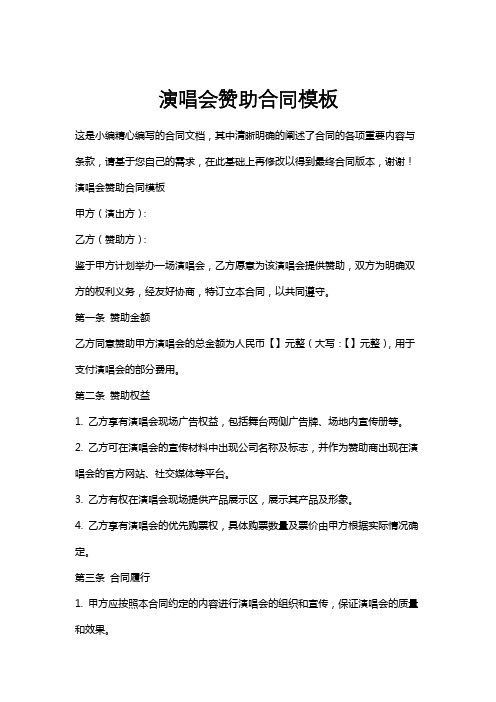 演唱会赞助合同模板

这是小编精心编写的合同文档，其中清晰明确的阐述了合同的各项重要内容与条款，请基于您自己的需求，在此基础上再修改以得到最终合同版本，谢谢！

演唱会赞助合同模板

甲方（演出方）：

乙方（赞助方）：

鉴于甲方计划举办一场演唱会，乙方愿意为该演唱会提供赞助，双方为明确双方的权利义务，经友好协商，特订立本合同，以共同遵守。

第一条 赞助金额

乙方同意赞助甲方演唱会的总金额为人民币【】元整（大写：【】元整），用于支付演唱会的部分费用。

第二条 赞助权益

1. 乙方享有演唱会现场广告权益，包括舞台两侧广告牌、场地内宣传册等。

2. 乙方可在演唱会的宣传材料中出现公司名称及标志，并作为赞助商出现在演唱会的官方网站、社交媒体等平台。

3. 乙方有权在演唱会现场提供产品展示区，展示其产品及形象。

4. 乙方享有演唱会的优先购票权，具体购票数量及票价由甲方根据实际情况确定。

第三条 合同履行

1. 甲方应按照本合同约定的内容进行演唱会的组织和宣传，保证演唱会的质量和效果。